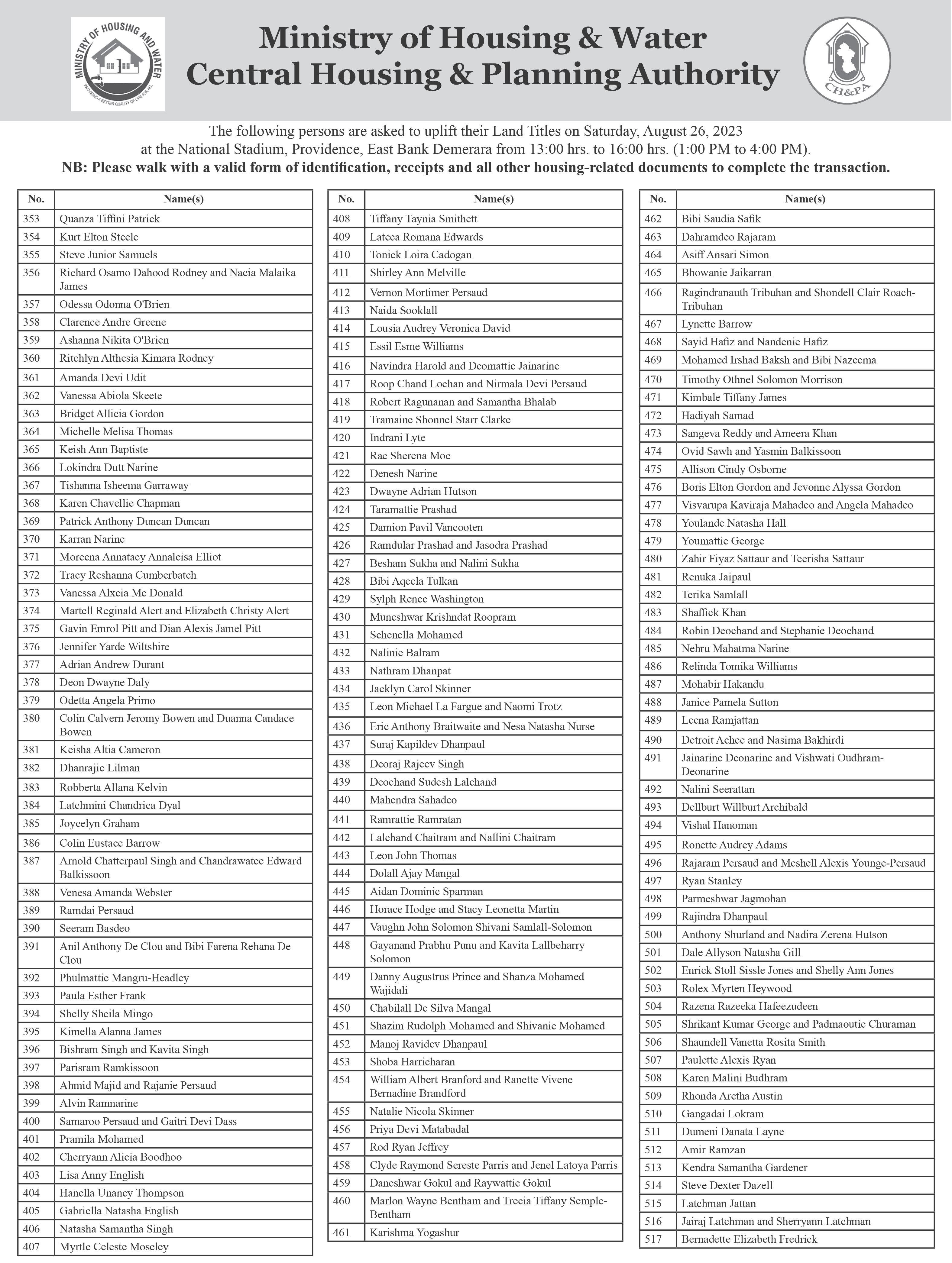 MINISTRY OF HOUSING AND WATER
PROVIDING A BETTER QUALITY OF LIFE FOR ALL

Ministry of Housing & Water
Central Housing & Planning Authority

CH&PA

The following persons are asked to uplift their Land Titles on Saturday, August 26, 2023 at the National Stadium, Providence, East Bank Demerara from 13:00 hrs. to 16:00 hrs. (1:00 PM to 4:00 PM).
NB: Please walk with a valid form of identification, receipts and all other housing-related documents to complete the transaction.

| No. | Name(s) |
|---|---|
| 353 | Quanza Tiffini Patrick |
| 354 | Kurt Elton Steele |
| 355 | Steve Junior Samuels |
| 356 | Richard Osamo Dahood Rodney and Nacia Malaika James |
| 357 | Odessa Odonna O'Brien |
| 358 | Clarence Andre Greene |
| 359 | Ashanna Nikita O'Brien |
| 360 | Ritchlyn Althesia Kimara Rodney |
| 361 | Amanda Devi Udit |
| 362 | Vanessa Abiola Skeete |
| 363 | Bridget Allicia Gordon |
| 364 | Michelle Melisa Thomas |
| 365 | Keish Ann Baptiste |
| 366 | Lokindra Dutt Narine |
| 367 | Tishanna Isheema Garraway |
| 368 | Karen Chavellie Chapman |
| 369 | Patrick Anthony Duncan Duncan |
| 370 | Karran Narine |
| 371 | Moreena Annatacy Annaleisa Elliot |
| 372 | Tracy Reshanna Cumberbatch |
| 373 | Vanessa Alxcia Mc Donald |
| 374 | Martell Reginald Alert and Elizabeth Christy Alert |
| 375 | Gavin Emrol Pitt and Dian Alexis Jamel Pitt |
| 376 | Jennifer Yarde Wiltshire |
| 377 | Adrian Andrew Durant |
| 378 | Deon Dwayne Daly |
| 379 | Odetta Angela Primo |
| 380 | Colin Calvern Jeromy Bowen and Duanna Candace Bowen |
| 381 | Keisha Altia Cameron |
| 382 | Dhanrajie Lilman |
| 383 | Robberta Allana Kelvin |
| 384 | Latchmini Chandrica Dyal |
| 385 | Joycelyn Graham |
| 386 | Colin Eustace Barrow |
| 387 | Arnold Chatterpaul Singh and Chandrawatee Edward Balkissoon |
| 388 | Venesa Amanda Webster |
| 389 | Ramdai Persaud |
| 390 | Seeram Basdeo |
| 391 | Anil Anthony De Clou and Bibi Farena Rehana De Clou |
| 392 | Phulmattie Mangru-Headley |
| 393 | Paula Esther Frank |
| 394 | Shelly Sheila Mingo |
| 395 | Kimella Alanna James |
| 396 | Bishram Singh and Kavita Singh |
| 397 | Parisram Ramkissoon |
| 398 | Ahmid Majid and Rajanie Persaud |
| 399 | Alvin Ramnarine |
| 400 | Samaroo Persaud and Gaitri Devi Dass |
| 401 | Pramila Mohamed |
| 402 | Cherryann Alicia Boodhoo |
| 403 | Lisa Anny English |
| 404 | Hanella Unancy Thompson |
| 405 | Gabriella Natasha English |
| 406 | Natasha Samantha Singh |
| 407 | Myrtle Celeste Moseley |

| No. | Name(s) |
|---|---|
| 408 | Tiffany Taynia Smithett |
| 409 | Lateca Romana Edwards |
| 410 | Tonick Loira Cadogan |
| 411 | Shirley Ann Melville |
| 412 | Vernon Mortimer Persaud |
| 413 | Naida Sooklall |
| 414 | Lousia Audrey Veronica David |
| 415 | Essil Esme Williams |
| 416 | Navindra Harold and Deomattie Jainarine |
| 417 | Roop Chand Lochan and Nirmala Devi Persaud |
| 418 | Robert Ragunanan and Samantha Bhalab |
| 419 | Tramaine Shonnel Starr Clarke |
| 420 | Indrani Lyte |
| 421 | Rae Sherena Moe |
| 422 | Denesh Narine |
| 423 | Dwayne Adrian Hutson |
| 424 | Taramattie Prashad |
| 425 | Damion Pavil Vancooten |
| 426 | Ramdular Prashad and Jasodra Prashad |
| 427 | Besham Sukha and Nalini Sukha |
| 428 | Bibi Aqeela Tulkan |
| 429 | Sylph Renee Washington |
| 430 | Muneshwar Krishndat Roopram |
| 431 | Schenella Mohamed |
| 432 | Nalinie Balram |
| 433 | Nathram Dhanpat |
| 434 | Jacklyn Carol Skinner |
| 435 | Leon Michael La Fargue and Naomi Trotz |
| 436 | Eric Anthony Braitwaite and Nesa Natasha Nurse |
| 437 | Suraj Kapildev Dhanpaul |
| 438 | Deoraj Rajeev Singh |
| 439 | Deochand Sudesh Lalchand |
| 440 | Mahendra Sahadeo |
| 441 | Ramrattie Ramratan |
| 442 | Lalchand Chaitram and Nallini Chaitram |
| 443 | Leon John Thomas |
| 444 | Dolall Ajay Mangal |
| 445 | Aidan Dominic Sparman |
| 446 | Horace Hodge and Stacy Leonetta Martin |
| 447 | Vaughn John Solomon Shivani Samlall-Solomon |
| 448 | Gayanand Prabhu Punu and Kavita Lallbeharry Solomon |
| 449 | Danny Augustrus Prince and Shanza Mohamed Wajidali |
| 450 | Chabilall De Silva Mangal |
| 451 | Shazim Rudolph Mohamed and Shivanie Mohamed |
| 452 | Manoj Ravidev Dhanpaul |
| 453 | Shoba Harricharan |
| 454 | William Albert Branford and Ranette Vivene Bernadine Brandford |
| 455 | Natalie Nicola Skinner |
| 456 | Priya Devi Matabadal |
| 457 | Rod Ryan Jeffrey |
| 458 | Clyde Raymond Sereste Parris and Jenel Latoya Parris |
| 459 | Daneshwar Gokul and Raywattie Gokul |
| 460 | Marlon Wayne Bentham and Trecia Tiffany Semple-Bentham |
| 461 | Karishma Yogashur |

| No. | Name(s) |
|---|---|
| 462 | Bibi Saudia Safik |
| 463 | Dahramdeo Rajaram |
| 464 | Asiff Ansari Simon |
| 465 | Bhowanie Jaikarran |
| 466 | Ragindranauth Tribuhan and Shondell Clair Roach-Tribuhan |
| 467 | Lynette Barrow |
| 468 | Sayid Hafiz and Nandenie Hafiz |
| 469 | Mohamed Irshad Baksh and Bibi Nazeema |
| 470 | Timothy Othnel Solomon Morrison |
| 471 | Kimbale Tiffany James |
| 472 | Hadiyah Samad |
| 473 | Sangeva Reddy and Ameera Khan |
| 474 | Ovid Sawh and Yasmin Balkissoon |
| 475 | Allison Cindy Osborne |
| 476 | Boris Elton Gordon and Jevonne Alyssa Gordon |
| 477 | Visvarupa Kaviraja Mahadeo and Angela Mahadeo |
| 478 | Youlande Natasha Hall |
| 479 | Youmattie George |
| 480 | Zahir Fiyaz Sattaur and Teerisha Sattaur |
| 481 | Renuka Jaipaul |
| 482 | Terika Samlall |
| 483 | Shaffick Khan |
| 484 | Robin Deochand and Stephanie Deochand |
| 485 | Nehru Mahatma Narine |
| 486 | Relinda Tomika Williams |
| 487 | Mohabir Hakandu |
| 488 | Janice Pamela Sutton |
| 489 | Leena Ramjattan |
| 490 | Detroit Achee and Nasima Bakhirdi |
| 491 | Jainarine Deonarine and Vishwati Oudhram-Deonarine |
| 492 | Nalini Seerattan |
| 493 | Dellburt Willburt Archibald |
| 494 | Vishal Hanoman |
| 495 | Ronette Audrey Adams |
| 496 | Rajaram Persaud and Meshell Alexis Younge-Persaud |
| 497 | Ryan Stanley |
| 498 | Parmeshwar Jagmohan |
| 499 | Rajindra Dhanpaul |
| 500 | Anthony Shurland and Nadira Zerena Hutson |
| 501 | Dale Allyson Natasha Gill |
| 502 | Enrick Stoll Sissle Jones and Shelly Ann Jones |
| 503 | Rolex Myrten Heywood |
| 504 | Razena Razeeka Hafeezudeen |
| 505 | Shrikant Kumar George and Padmaoutie Churaman |
| 506 | Shaundell Vanetta Rosita Smith |
| 507 | Paulette Alexis Ryan |
| 508 | Karen Malini Budhram |
| 509 | Rhonda Aretha Austin |
| 510 | Gangadai Lokram |
| 511 | Dumeni Danata Layne |
| 512 | Amir Ramzan |
| 513 | Kendra Samantha Gardener |
| 514 | Steve Dexter Dazell |
| 515 | Latchman Jattan |
| 516 | Jairaj Latchman and Sherryann Latchman |
| 517 | Bernadette Elizabeth Fredrick |